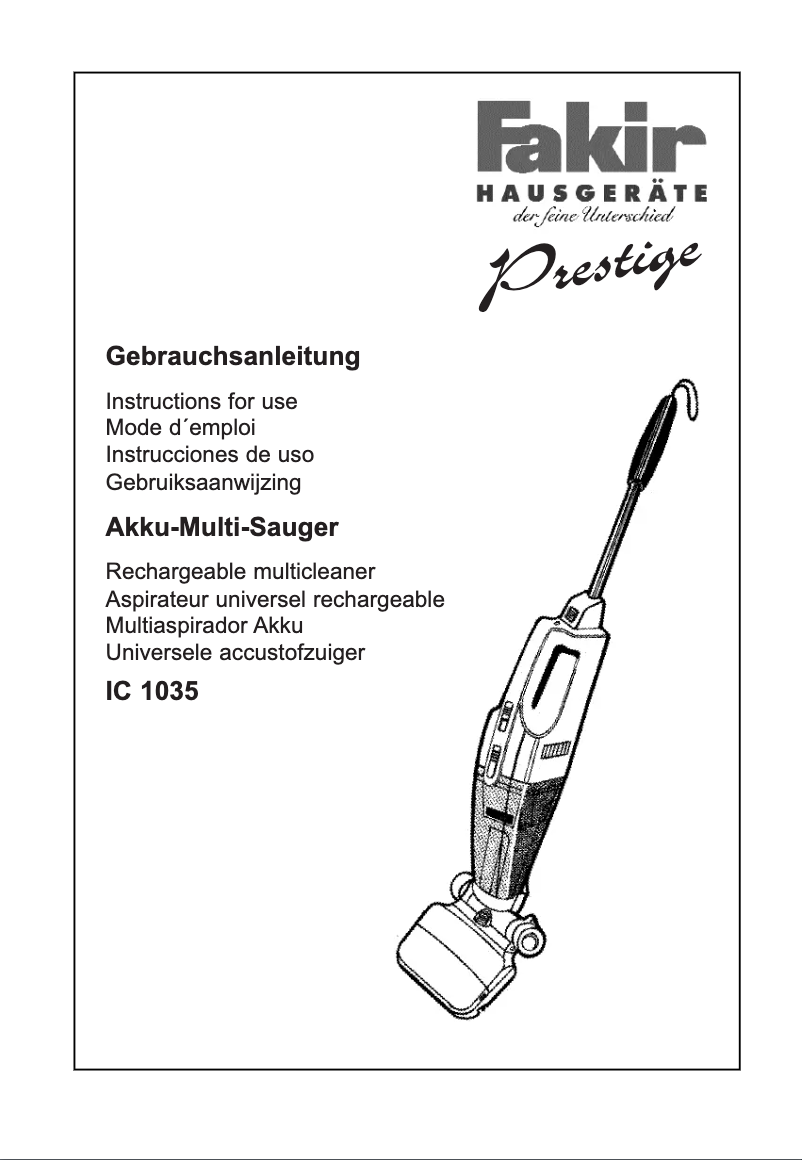 Fakir
HAUSGERÄTE
der feine Unterschied
Prestige

Gebrauchsanleitung

Instructions for use
Mode d´emploi
Instrucciones de uso
Gebruiksaanwijzing

Akku-Multi-Sauger

Rechargeable multicleaner
Aspirateur universel rechargeable
Multiaspirador Akku
Universele accustofzuiger

IC 1035